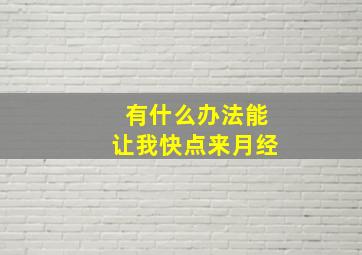 有什么办法能
让我快点来月经